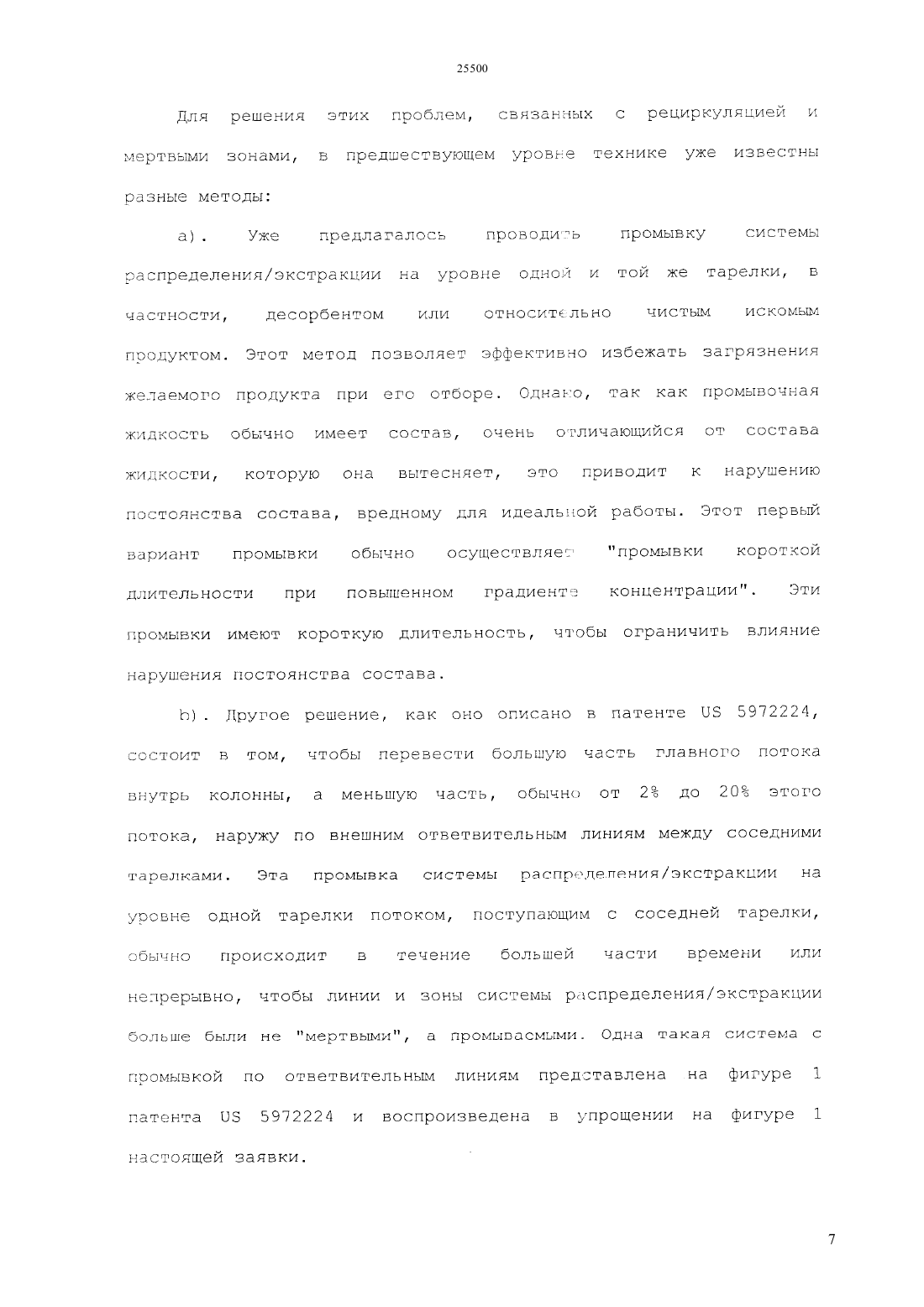 25500

Для решения этих проблем, связанных с рециркуляцией и мертвыми зонами, в предшествующем уровне технике уже известны разные методы:

a). Уже предлагалось проводить промывку системы распределения/экстракции на уровне одной и той же тарелки, в частности, десорбентом или относительно чистым искомым продуктом. Этот метод позволяет эффективно избежать загрязнения желаемого продукта при его отборе. Однако, так как промывочная жидкость обычно имеет состав, очень отличающийся от состава жидкости, которую она вытесняет, это приводит к нарушению постоянства состава, вредному для идеальной работы. Этот первый вариант промывки обычно осуществляет "промывки короткой длительности при повышенном градиенте концентрации". Эти промывки имеют короткую длительность, чтобы ограничить влияние нарушения постоянства состава.

b). Другое решение, как оно описано в патенте US 5972224, состоит в том, чтобы перевести большую часть главного потока внутрь колонны, а меньшую часть, обычно от 2% до 20% этого потока, наружу по внешним ответвительным линиям между соседними тарелками. Эта промывка системы распределения/экстракции на уровне одной тарелки потоком, поступающим с соседней тарелки, обычно происходит в течение большей части времени или непрерывно, чтобы линии и зоны системы распределения/экстракции больше были не "мертвыми", а промываемыми. Одна такая система с промывкой по ответвительным линиям представлена на фигуре 1 патента US 5972224 и воспроизведена в упрощении на фигуре 1 настоящей заявки.

7